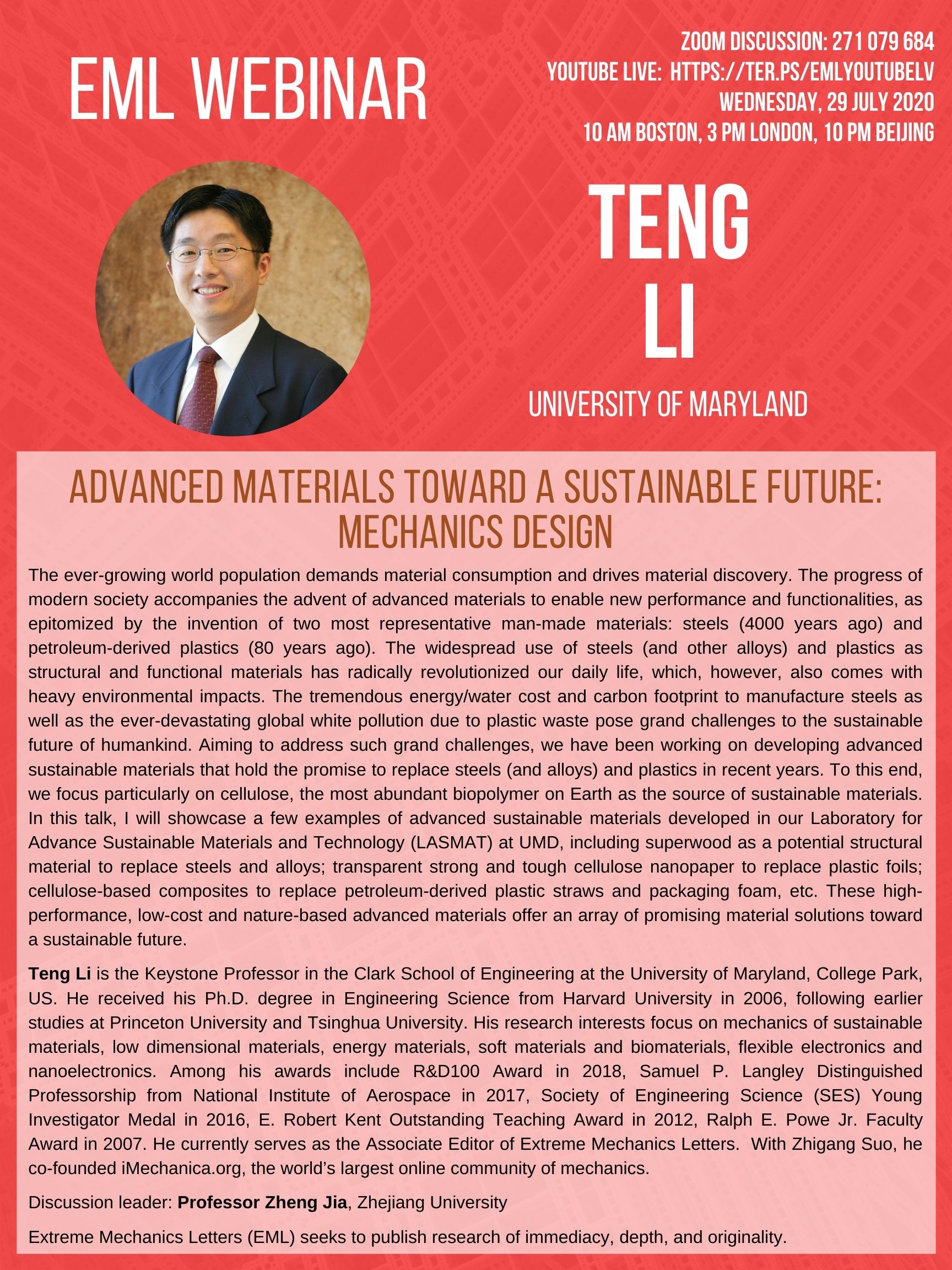 EML WEBINAR

ZOOM DISCUSSION: 271 079 684
YOUTUBE LIVE: HTTPS://TER.PS/EMLYOUTUBELV
WEDNESDAY, 29 JULY 2020
10 AM BOSTON, 3 PM LONDON, 10 PM BEIJING

TENG
LI

UNIVERSITY OF MARYLAND

ADVANCED MATERIALS TOWARD A SUSTAINABLE FUTURE: MECHANICS DESIGN

The ever-growing world population demands material consumption and drives material discovery. The progress of modern society accompanies the advent of advanced materials to enable new performance and functionalities, as epitomized by the invention of two most representative man-made materials: steels (4000 years ago) and petroleum-derived plastics (80 years ago). The widespread use of steels (and other alloys) and plastics as structural and functional materials has radically revolutionized our daily life, which, however, also comes with heavy environmental impacts. The tremendous energy/water cost and carbon footprint to manufacture steels as well as the ever-devastating global white pollution due to plastic waste pose grand challenges to the sustainable future of humankind. Aiming to address such grand challenges, we have been working on developing advanced sustainable materials that hold the promise to replace steels (and alloys) and plastics in recent years. To this end, we focus particularly on cellulose, the most abundant biopolymer on Earth as the source of sustainable materials. In this talk, I will showcase a few examples of advanced sustainable materials developed in our Laboratory for Advance Sustainable Materials and Technology (LASMAT) at UMD, including superwood as a potential structural material to replace steels and alloys; transparent strong and tough cellulose nanopaper to replace plastic foils; cellulose-based composites to replace petroleum-derived plastic straws and packaging foam, etc. These high-performance, low-cost and nature-based advanced materials offer an array of promising material solutions toward a sustainable future.

Teng Li is the Keystone Professor in the Clark School of Engineering at the University of Maryland, College Park, US. He received his Ph.D. degree in Engineering Science from Harvard University in 2006, following earlier studies at Princeton University and Tsinghua University. His research interests focus on mechanics of sustainable materials, low dimensional materials, energy materials, soft materials and biomaterials, flexible electronics and nanoelectronics. Among his awards include R&D100 Award in 2018, Samuel P. Langley Distinguished Professorship from National Institute of Aerospace in 2017, Society of Engineering Science (SES) Young Investigator Medal in 2016, E. Robert Kent Outstanding Teaching Award in 2012, Ralph E. Powe Jr. Faculty Award in 2007. He currently serves as the Associate Editor of Extreme Mechanics Letters. With Zhigang Suo, he co-founded iMechanica.org, the world's largest online community of mechanics.

Discussion leader: Professor Zheng Jia, Zhejiang University

Extreme Mechanics Letters (EML) seeks to publish research of immediacy, depth, and originality.